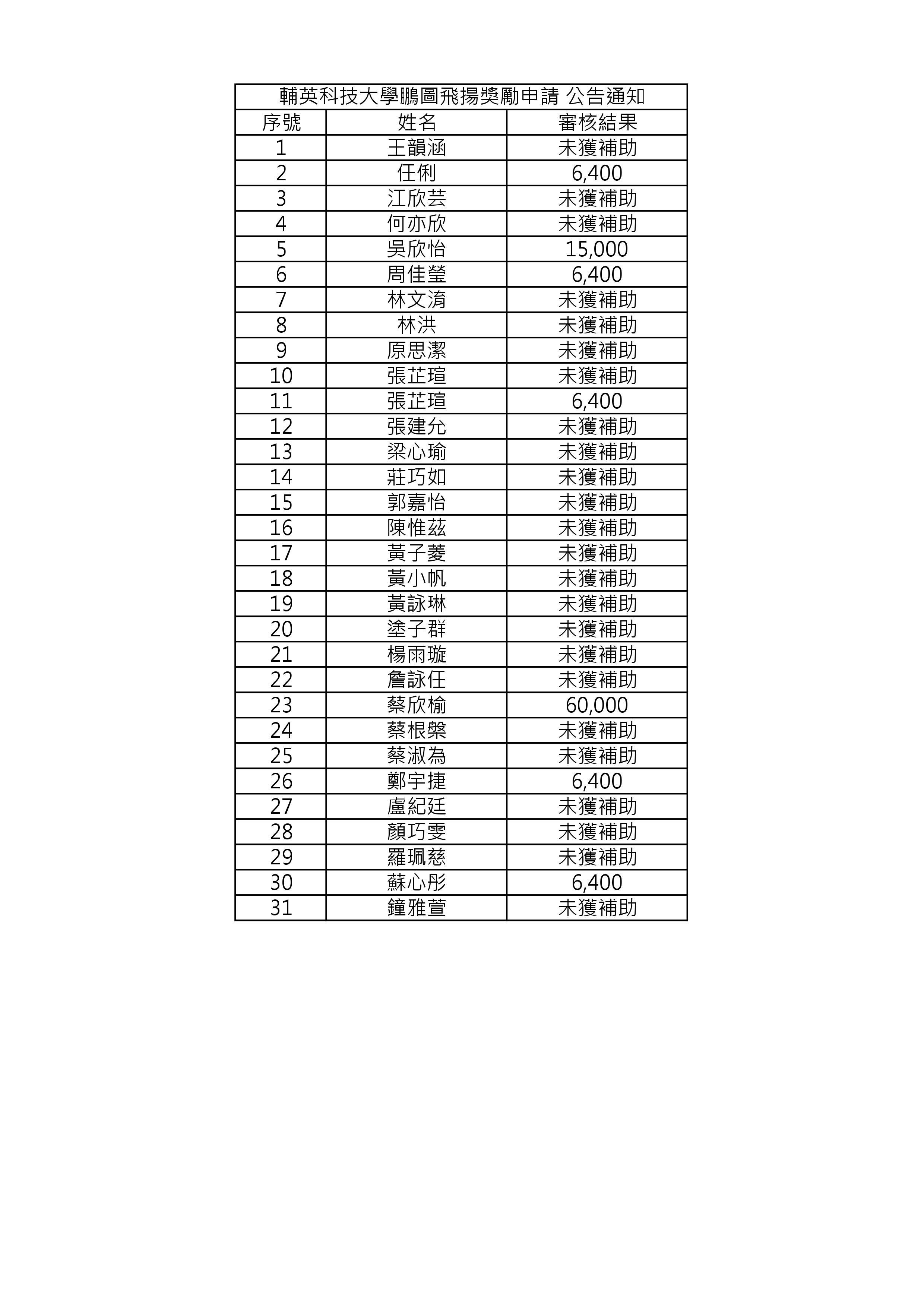 輔英科技大學鵬圖飛揚獎勵申請 公告通知

| 序號 | 姓名 | 審核結果 |
|---|---|---|
| 1 | 王韻涵 | 未獲補助 |
| 2 | 任俐 | 6,400 |
| 3 | 江欣芸 | 未獲補助 |
| 4 | 何亦欣 | 未獲補助 |
| 5 | 吳欣怡 | 15,000 |
| 6 | 周佳瑩 | 6,400 |
| 7 | 林文淯 | 未獲補助 |
| 8 | 林洪 | 未獲補助 |
| 9 | 原思潔 | 未獲補助 |
| 10 | 張芷瑄 | 未獲補助 |
| 11 | 張芷瑄 | 6,400 |
| 12 | 張建允 | 未獲補助 |
| 13 | 梁心瑜 | 未獲補助 |
| 14 | 莊巧如 | 未獲補助 |
| 15 | 郭嘉怡 | 未獲補助 |
| 16 | 陳惟茲 | 未獲補助 |
| 17 | 黃子菱 | 未獲補助 |
| 18 | 黃小帆 | 未獲補助 |
| 19 | 黃詠琳 | 未獲補助 |
| 20 | 塗子群 | 未獲補助 |
| 21 | 楊雨璇 | 未獲補助 |
| 22 | 詹詠任 | 未獲補助 |
| 23 | 蔡欣榆 | 60,000 |
| 24 | 蔡根槃 | 未獲補助 |
| 25 | 蔡淑為 | 未獲補助 |
| 26 | 鄭宇捷 | 6,400 |
| 27 | 盧紀廷 | 未獲補助 |
| 28 | 顏巧雯 | 未獲補助 |
| 29 | 羅珮慈 | 未獲補助 |
| 30 | 蘇心彤 | 6,400 |
| 31 | 鐘雅萱 | 未獲補助 |